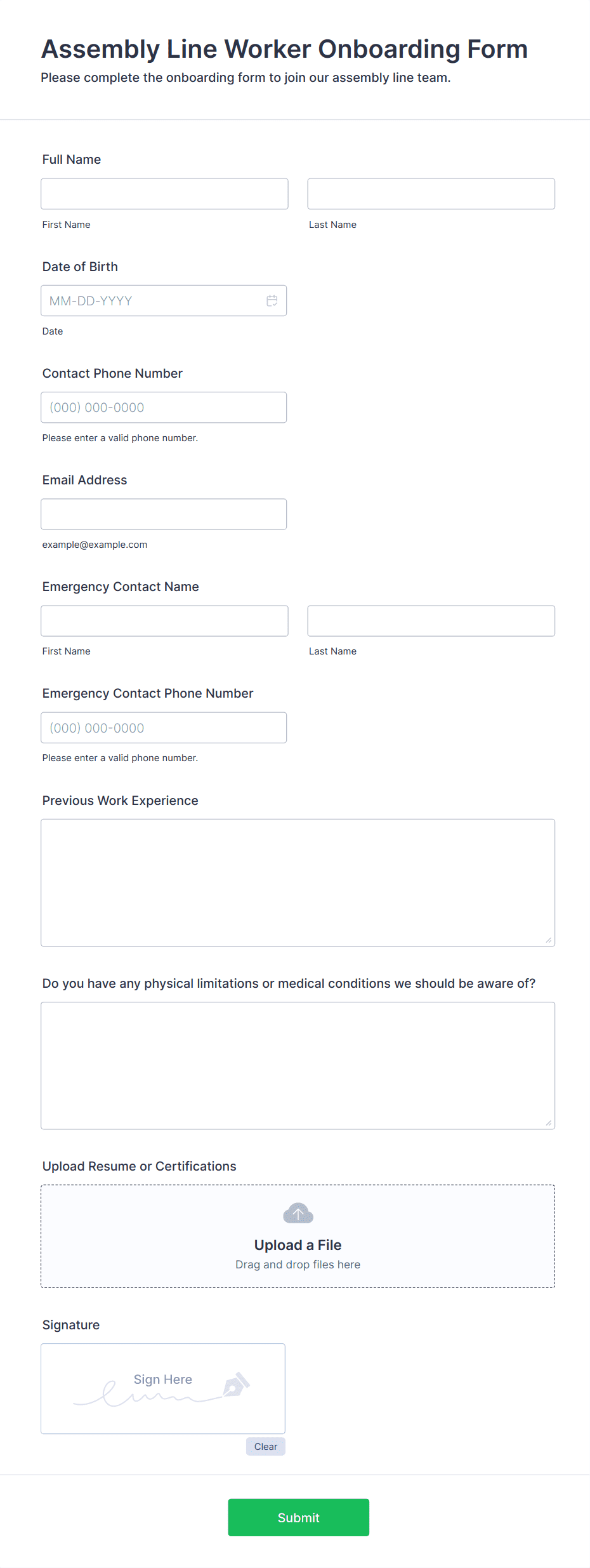 Assembly Line Worker Onboarding Form
Please complete the onboarding form to join our assembly line team.

Full Name

First Name

Last Name

Date of Birth

MM-DD-YYYY

Date

Contact Phone Number

(000) 000-0000

Please enter a valid phone number.

Email Address

example@example.com

Emergency Contact Name

First Name

Last Name

Emergency Contact Phone Number

(000) 000-0000

Please enter a valid phone number.

Previous Work Experience

Do you have any physical limitations or medical conditions we should be aware of?

Upload Resume or Certifications

Upload a File
Drag and drop files here

Signature

Sign Here

Clear

Submit